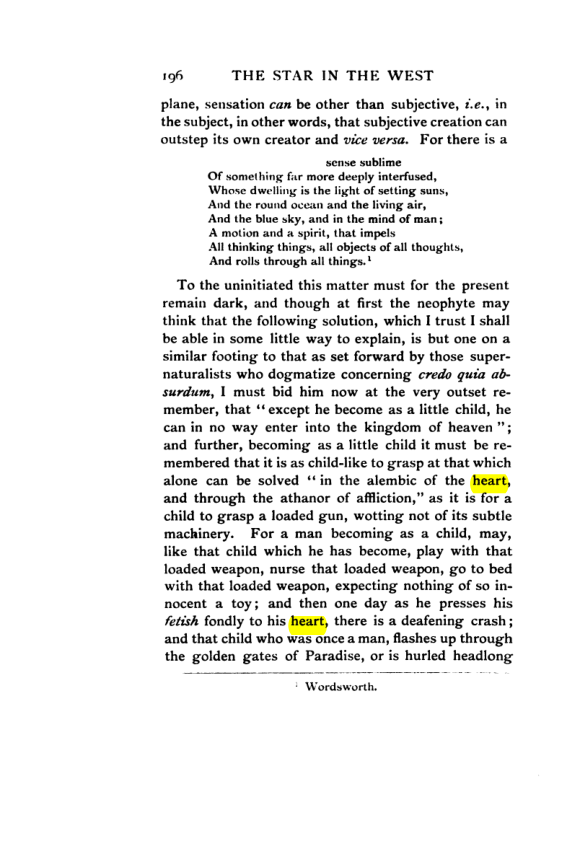 196 THE STAR IN THE WEST

plane, sensation can be other than subjective, i.e., in the subject, in other words, that subjective creation can outstep its own creator and vice versa. For there is a

sense sublime
Of something far more deeply interfused,
Whose dwelling is the light of setting suns,
And the round ocean and the living air,
And the blue sky, and in the mind of man;
A motion and a spirit, that impels
All thinking things, all objects of all thoughts,
And rolls through all things.$^{1}$

To the uninitiated this matter must for the present remain dark, and though at first the neophyte may think that the following solution, which I trust I shall be able in some little way to explain, is but one on a similar footing to that as set forward by those supernaturalists who dogmatize concerning credo quia absurdum, I must bid him now at the very outset remember, that "except he become as a little child, he can in no way enter into the kingdom of heaven"; and further, becoming as a little child it must be remembered that it is as child-like to grasp at that which alone can be solved "in the alembic of the heart, and through the athanor of affliction," as it is for a child to grasp a loaded gun, wotting not of its subtle machinery. For a man becoming as a child, may, like that child which he has become, play with that loaded weapon, nurse that loaded weapon, go to bed with that loaded weapon, expecting nothing of so innocent a toy; and then one day as he presses his fetish fondly to his heart, there is a deafening crash; and that child who was once a man, flashes up through the golden gates of Paradise, or is hurled headlong

$^{1}$ Wordsworth.